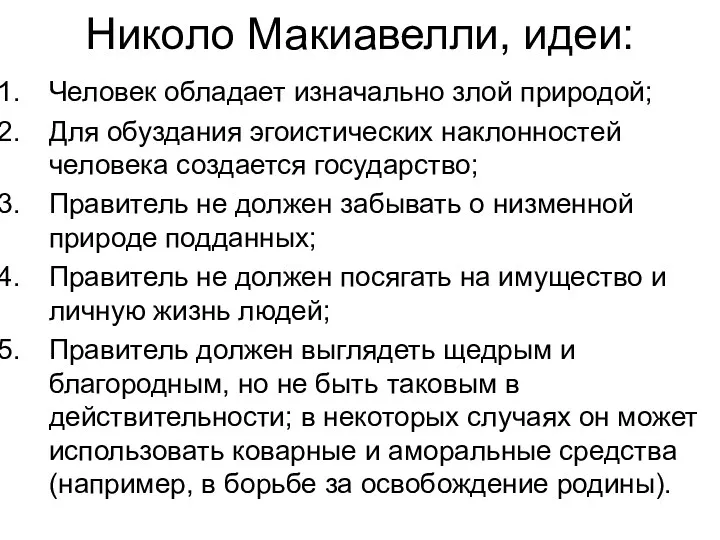 Николо Макиавелли, идеи:

1. Человек обладает изначально злой природой;
2. Для обуздания эгоистических наклонностей человека создается государство;
3. Правитель не должен забывать о низменной природе подданных;
4. Правитель не должен посягать на имущество и личную жизнь людей;
5. Правитель должен выглядеть щедрым и благородным, но не быть таковым в действительности; в некоторых случаях он может использовать коварные и аморальные средства (например, в борьбе за освобождение родины).